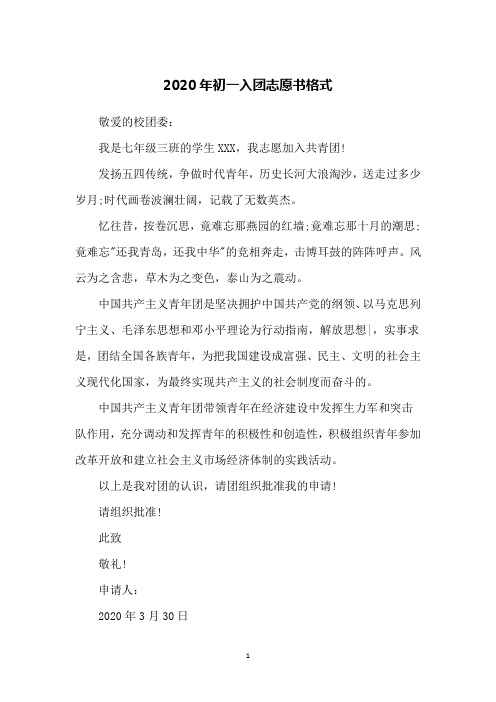 2020年初一入团志愿书格式

敬爱的校团委：

我是七年级三班的学生XXX，我志愿加入共青团！

发扬五四传统，争做时代青年，历史长河大浪淘沙，送走过多少岁月；时代画卷波澜壮阔，记载了无数英杰。

忆往昔，按卷沉思，竟难忘那燕园的红墙；竟难忘那十月的潮思；竟难忘"还我青岛，还我中华"的竞相奔走，击博耳鼓的阵阵呼声。风云为之含悲，草木为之变色，泰山为之震动。

中国共产主义青年团是坚决拥护中国共产党的纲领、以马克思列宁主义、毛泽东思想和邓小平理论为行动指南，解放思想|，实事求是，团结全国各族青年，为把我国建设成富强、民主、文明的社会主义现代化国家，为最终实现共产主义的社会制度而奋斗的。

中国共产主义青年团带领青年在经济建设中发挥生力军和突击队作用，充分调动和发挥青年的积极性和创造性，积极组织青年参加改革开放和建立社会主义市场经济体制的实践活动。

以上是我对团的认识，请团组织批准我的申请！

请组织批准！

此致

敬礼！

申请人：

2020年3月30日

1